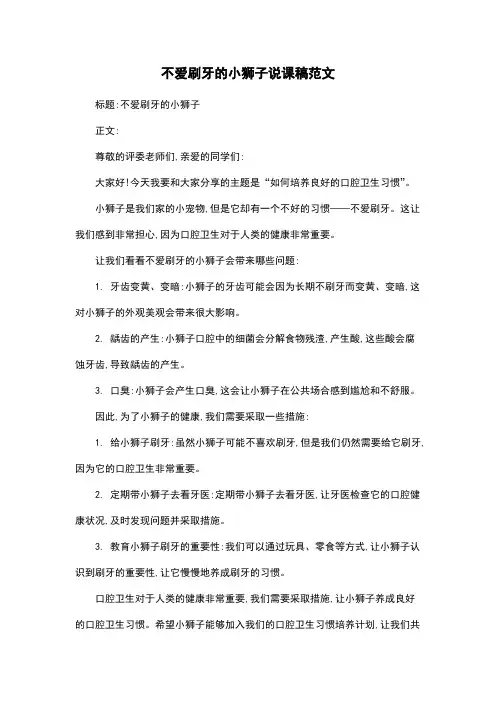 不爱刷牙的小狮子说课稿范文

标题：不爱刷牙的小狮子

正文：

尊敬的评委老师们，亲爱的同学们：

大家好！今天我要和大家分享的主题是“如何培养良好的口腔卫生习惯”。

小狮子是我们家的小宠物，但是它却有一个不好的习惯——不爱刷牙。这让我们感到非常担心，因为口腔卫生对于人类的健康非常重要。

让我们看看不爱刷牙的小狮子会带来哪些问题：

1. 牙齿变黄、变暗：小狮子的牙齿可能会因为长期不刷牙而变黄、变暗，这对小狮子的外观美观会带来很大影响。

2. 龋齿的产生：小狮子口腔中的细菌会分解食物残渣，产生酸，这些酸会腐蚀牙齿，导致龋齿的产生。

3. 口臭：小狮子会产生口臭，这会让小狮子在公共场合感到尴尬和不舒服。

因此，为了小狮子的健康，我们需要采取一些措施：

1. 给小狮子刷牙：虽然小狮子可能不喜欢刷牙，但是我们仍然需要给它刷牙，因为它的口腔卫生非常重要。

2. 定期带小狮子去看牙医：定期带小狮子去看牙医，让牙医检查它的口腔健康状况，及时发现问题并采取措施。

3. 教育小狮子刷牙的重要性：我们可以通过玩具、零食等方式，让小狮子认识到刷牙的重要性，让它慢慢地养成刷牙的习惯。

口腔卫生对于人类的健康非常重要，我们需要采取措施，让小狮子养成良好的口腔卫生习惯。希望小狮子能够加入我们的口腔卫生习惯培养计划，让我们共